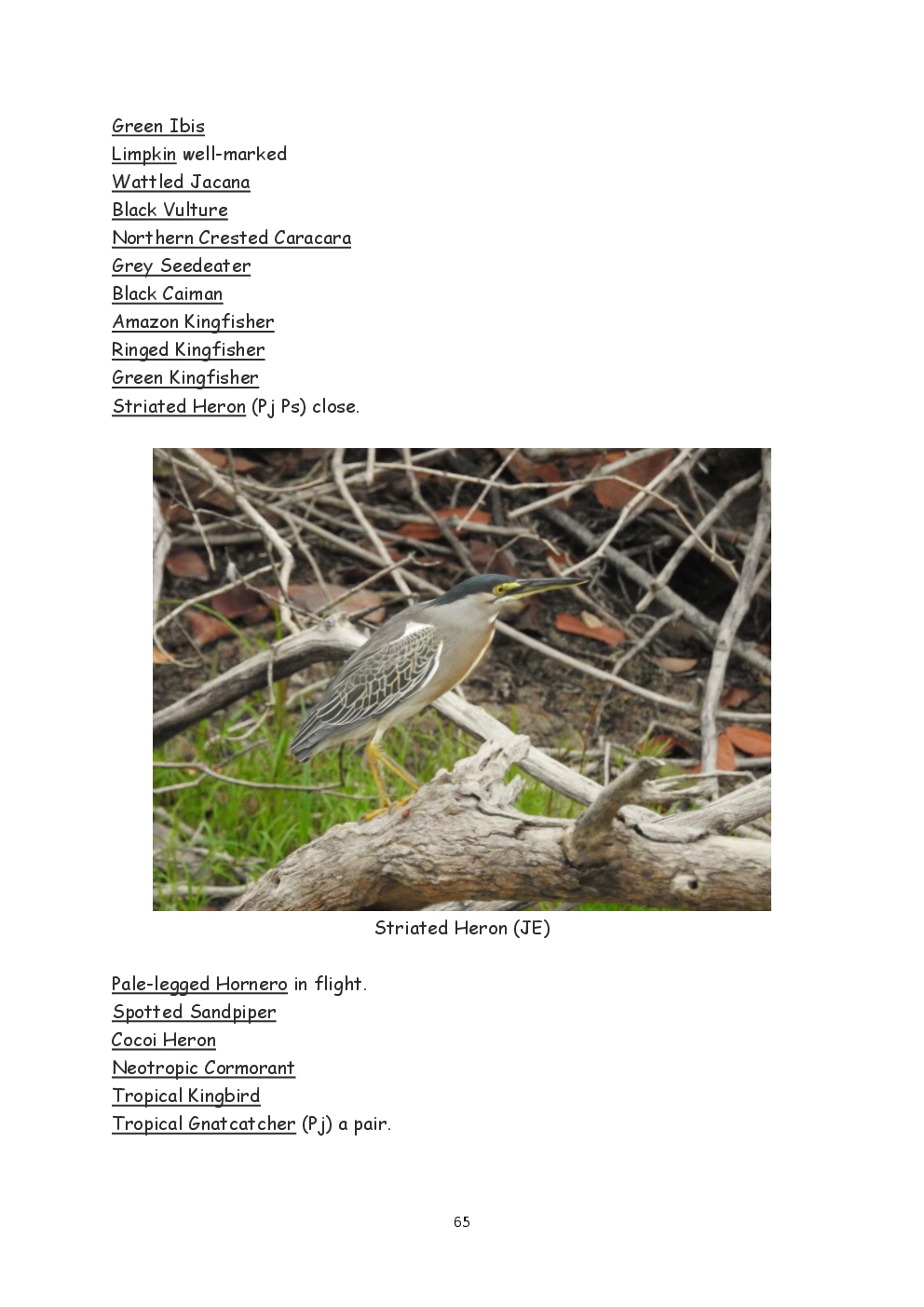 Green Ibis
Limpkin well-marked
Wattled Jacana
Black Vulture
Northern Crested Caracara
Grey Seedeater
Black Caiman
Amazon Kingfisher
Ringed Kingfisher
Green Kingfisher
Striated Heron (Pj Ps) close.

Striated Heron (JE)

Pale-legged Hornero in flight.
Spotted Sandpiper
Cocoi Heron
Neotropic Cormorant
Tropical Kingbird
Tropical Gnatcatcher (Pj) a pair.

65